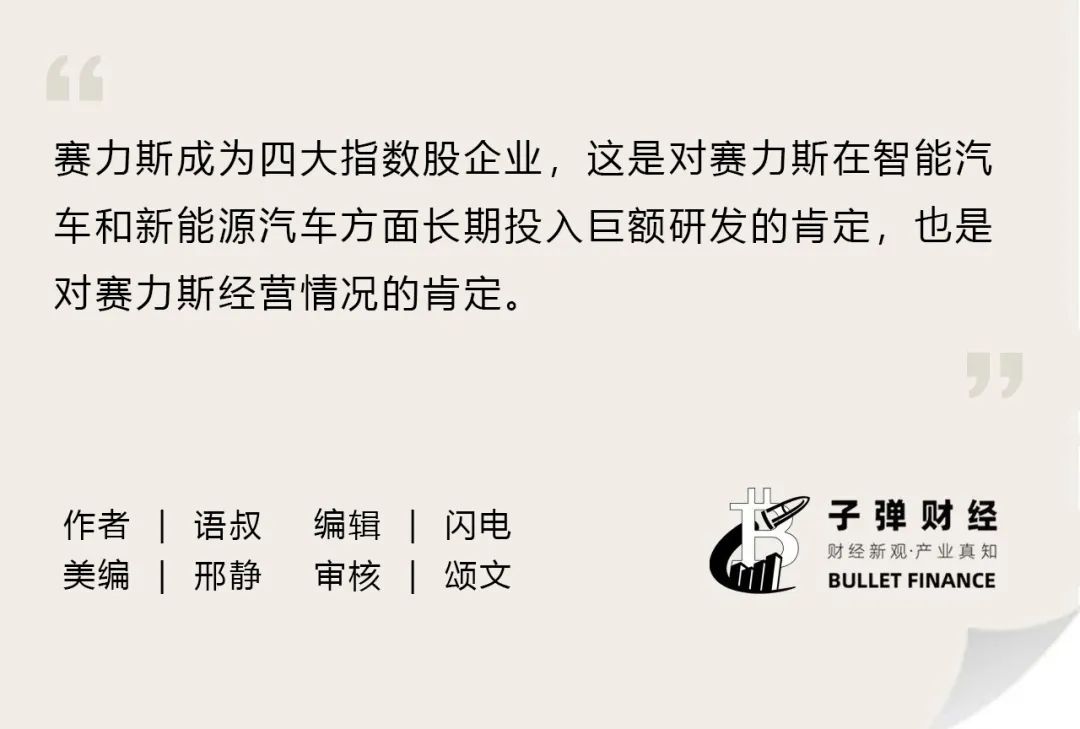 “

赛力斯成为四大指数股企业，这是对赛力斯在智能汽车和新能源汽车方面长期投入巨额研发的肯定，也是对赛力斯经营情况的肯定。

”

作者 | 语叔　编辑 | 闪电
美编 | 邢静　审核 | 颂文

子弹财经
财经新观·产业真知
BULLET FINANCE